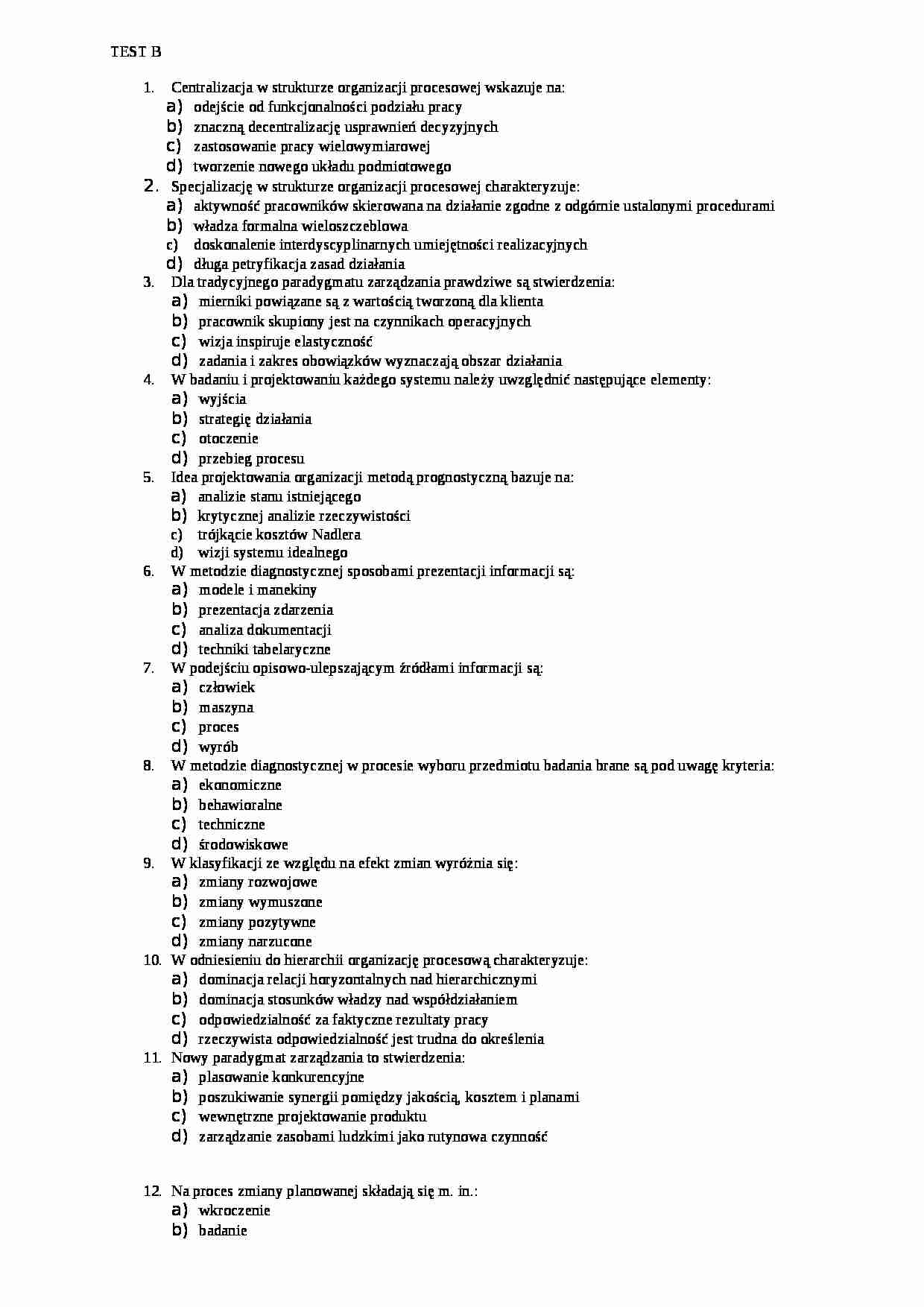 TEST B

1. Centralizacja w strukturze organizacji procesowej wskazuje na:
a) odejście od funkcjonalności podziału pracy
b) znaczną decentralizację usprawnień decyzyjnych
c) zastosowanie pracy wielowymiarowej
d) tworzenie nowego układu podmiotowego
2. Specjalizację w strukturze organizacji procesowej charakteryzuje:
a) aktywność pracowników skierowana na działanie zgodne z odgórnie ustalonymi procedurami
b) władza formalna wieloszczeblowa
c) doskonalenie interdyscyplinarnych umiejętności realizacyjnych
d) długa petryfikacja zasad działania
3. Dla tradycyjnego paradygmatu zarządzania prawdziwe są stwierdzenia:
a) mierniki powiązane są z wartością tworzoną dla klienta
b) pracownik skupiony jest na czynnikach operacyjnych
c) wizja inspiruje elastyczność
d) zadania i zakres obowiązków wyznaczają obszar działania
4. W badaniu i projektowaniu każdego systemu należy uwzględnić następujące elementy:
a) wyjścia
b) strategię działania
c) otoczenie
d) przebieg procesu
5. Idea projektowania organizacji metodą prognostyczną bazuje na:
a) analizie stanu istniejącego
b) krytycznej analizie rzeczywistości
c) trójkącie kosztów Nadlera
d) wizji systemu idealnego
6. W metodzie diagnostycznej sposobami prezentacji informacji są:
a) modele i manekiny
b) prezentacja zdarzenia
c) analiza dokumentacji
d) techniki tabelaryczne
7. W podejściu opisowo-ulepszającym źródłami informacji są:
a) człowiek
b) maszyna
c) proces
d) wyrób
8. W metodzie diagnostycznej w procesie wyboru przedmiotu badania brane są pod uwagę kryteria:
a) ekonomiczne
b) behawioralne
c) techniczne
d) środowiskowe
9. W klasyfikacji ze względu na efekt zmian wyróżnia się:
a) zmiany rozwojowe
b) zmiany wymuszone
c) zmiany pozytywne
d) zmiany narzucone
10. W odniesieniu do hierarchii organizację procesową charakteryzuje:
a) dominacja relacji horyzontalnych nad hierarchicznymi
b) dominacja stosunków władzy nad współdziałaniem
c) odpowiedzialność za faktyczne rezultaty pracy
d) rzeczywista odpowiedzialność jest trudna do określenia
11. Nowy paradygmat zarządzania to stwierdzenia:
a) plasowanie konkurencyjne
b) poszukiwanie synergii pomiędzy jakością, kosztem i planami
c) wewnętrzne projektowanie produktu
d) zarządzanie zasobami ludzkimi jako rutynowa czynność

12. Na proces zmiany planowanej składają się m. in.:
a) wkroczenie
b) badanie